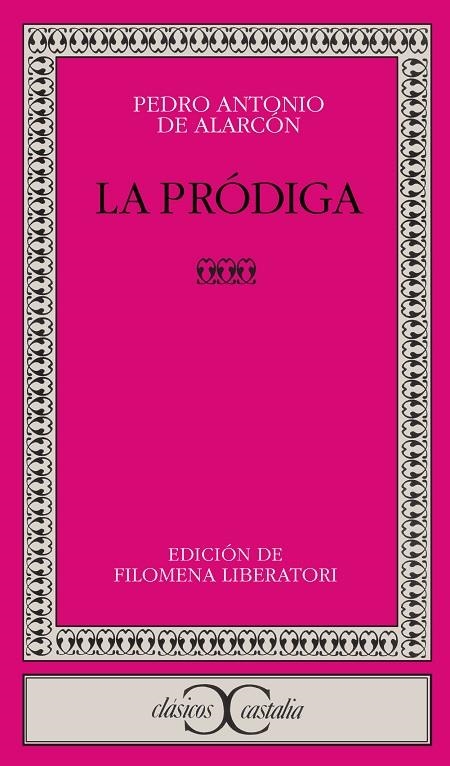 PEDRO ANTONIO DE ALARCÓN

LA PRÓDIGA

EDICIÓN DE FILOMENA LIBERATORI

clásicos castalia